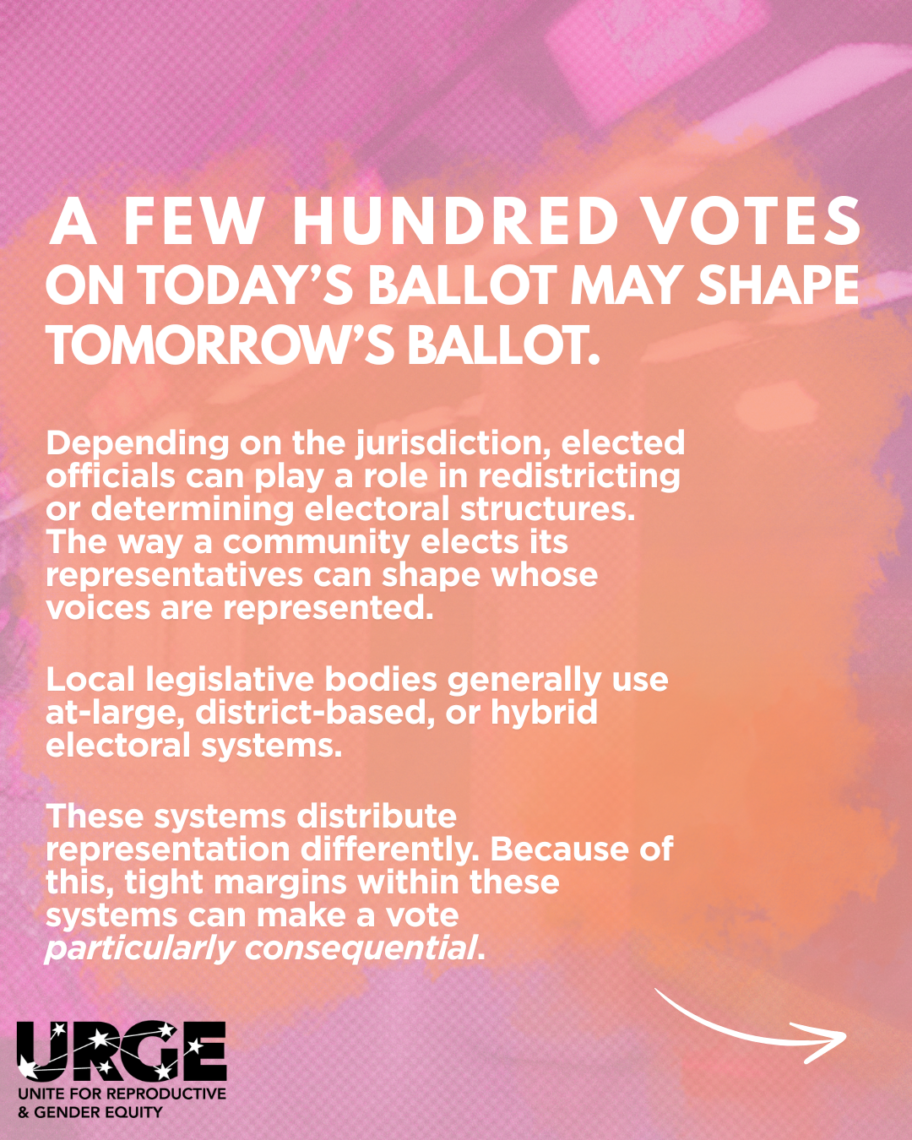 A FEW HUNDRED VOTES
ON TODAY'S BALLOT MAY SHAPE TOMORROW'S BALLOT.

Depending on the jurisdiction, elected officials can play a role in redistricting or determining electoral structures. The way a community elects its representatives can shape whose voices are represented.

Local legislative bodies generally use at-large, district-based, or hybrid electoral systems.

These systems distribute representation differently. Because of this, tight margins within these systems can make a vote particularly consequential.

URGE
UNITE FOR REPRODUCTIVE
& GENDER EQUITY